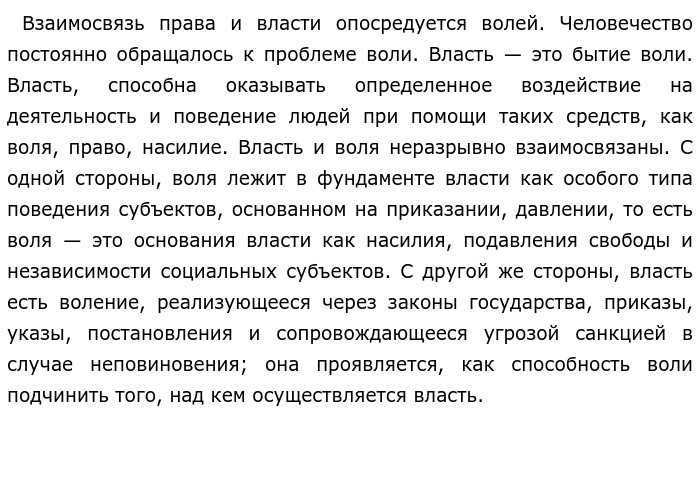 Взаимосвязь права и власти опосредуется волей. Человечество постоянно обращалось к проблеме воли. Власть — это бытие воли. Власть, способна оказывать определенное воздействие на деятельность и поведение людей при помощи таких средств, как воля, право, насилие. Власть и воля неразрывно взаимосвязаны. С одной стороны, воля лежит в фундаменте власти как особого типа поведения субъектов, основанном на приказании, давлении, то есть воля — это основания власти как насилия, подавления свободы и независимости социальных субъектов. С другой же стороны, власть есть воление, реализующееся через законы государства, приказы, указы, постановления и сопровождающееся угрозой санкцией в случае неповиновения; она проявляется, как способность воли подчинить того, над кем осуществляется власть.